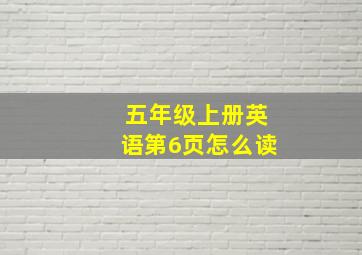 五年级上册英语第6页怎么读